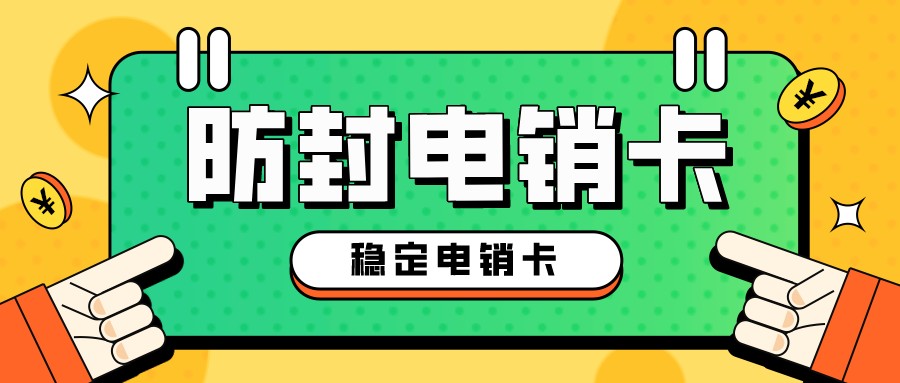 防封电销卡

稳定电销卡

¥

¥